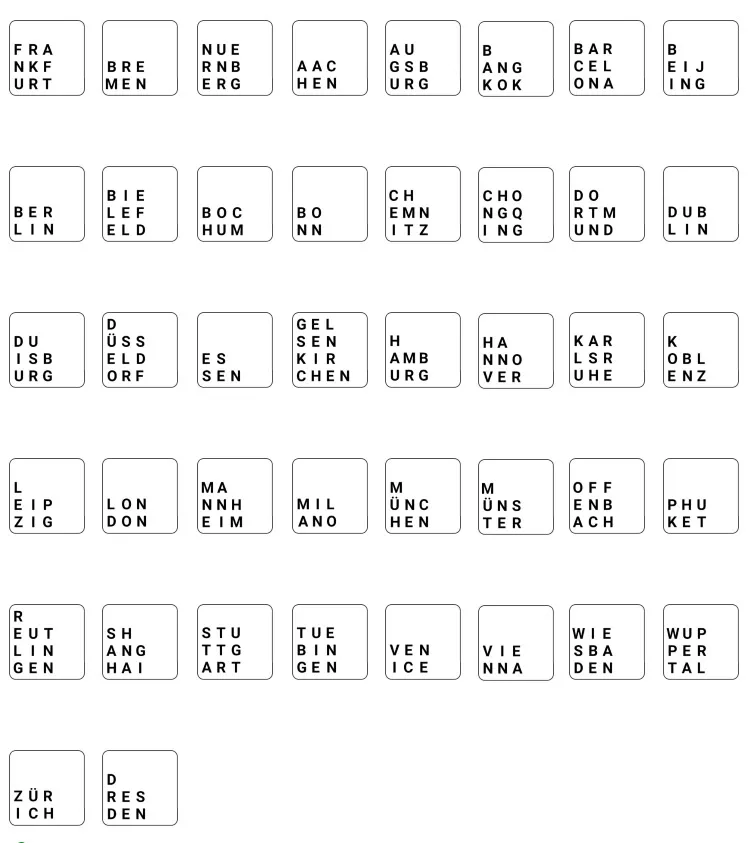 FRA
NKF
URT

BRE
MEN

NUE
RNB
ERG

AAC
HEN

AU
GSB
URG

B
ANG
KOK

BAR
CEL
ONA

B
EIJ
ING

BER
LIN

BIE
LEF
ELD

BOC
HUM

BO
NN

CH
EMN
ITZ

CHO
NGQ
ING

DO
RTM
UND

DUB
LIN

DU
ISB
URG

D
ÜSS
ELD
ORF

ES
SEN

GEL
SEN
KIR
CHEN

H
AMB
URG

HA
NNO
VER

KAR
LSR
UHE

K
OBL
ENZ

L
EIP
ZIG

LON
DON

MA
NNH
EIM

MIL
ANO

M
ÜNC
HEN

M
ÜNS
TER

OFF
ENB
ACH

PHU
KET

R
EUT
LIN
GEN

SH
ANG
HAI

STU
TTG
ART

TUE
BIN
GEN

VEN
ICE

VIE
NNA

WIE
SBA
DEN

WUP
PER
TAL

ZÜR
ICH

D
RES
DEN